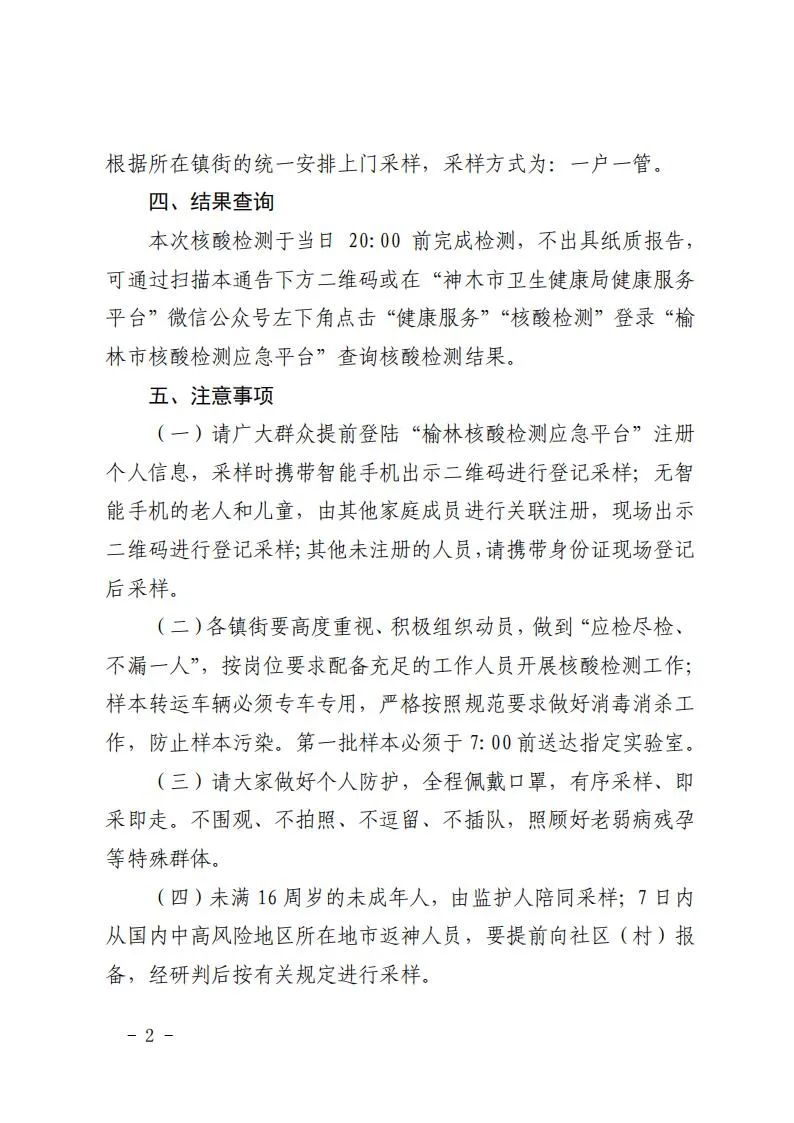 根据所在镇街的统一安排上门采样，采样方式为：一户一管。

四、结果查询

本次核酸检测于当日 20:00 前完成检测，不出具纸质报告，可通过扫描本通告下方二维码或在“神木市卫生健康局健康服务平台”微信公众号左下角点击“健康服务”“核酸检测”登录“榆林市核酸检测应急平台”查询核酸检测结果。

五、注意事项

（一）请广大群众提前登陆“榆林核酸检测应急平台”注册个人信息，采样时携带智能手机出示二维码进行登记采样；无智能手机的老人和儿童，由其他家庭成员进行关联注册，现场出示二维码进行登记采样；其他未注册的人员，请携带身份证现场登记后采样。

（二）各镇街要高度重视、积极组织动员，做到“应检尽检、不漏一人”，按岗位要求配备充足的工作人员开展核酸检测工作；样本转运车辆必须专车专用，严格按照规范要求做好消毒消杀工作，防止样本污染。第一批样本必须于 7:00 前送达指定实验室。

（三）请大家做好个人防护，全程佩戴口罩，有序采样、即采即走。不围观、不拍照、不逗留、不插队，照顾好老弱病残孕等特殊群体。

（四）未满 16 周岁的未成年人，由监护人陪同采样；7 日内从国内中高风险地区所在地市返神人员，要提前向社区（村）报备，经研判后按有关规定进行采样。

- 2 -